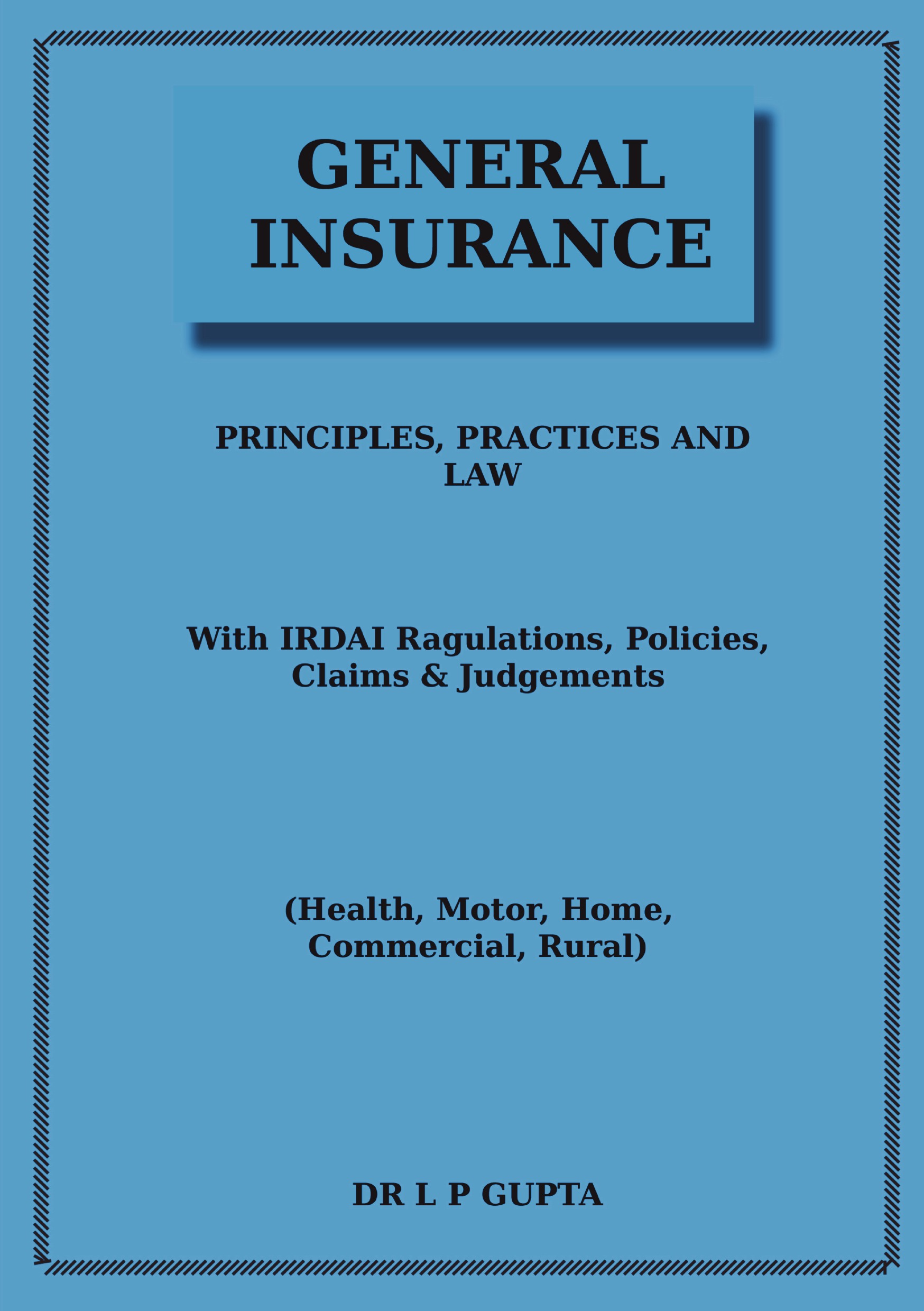 GENERAL INSURANCE

PRINCIPLES, PRACTICES AND LAW

With IRDAI Ragulations, Policies, Claims & Judgements

(Health, Motor, Home, Commercial, Rural)

DR L P GUPTA